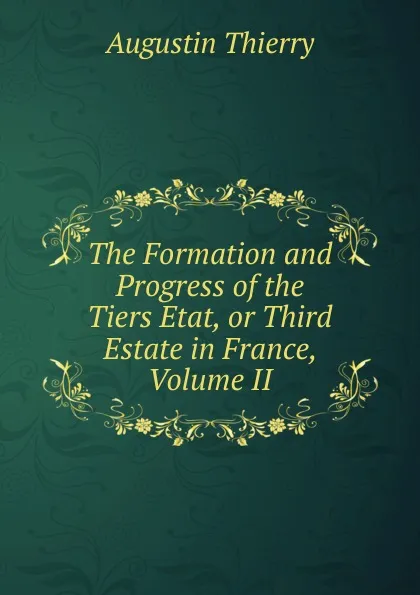 Augustin Thierry

The Formation and Progress of the Tiers Etat, or Third Estate in France, Volume II